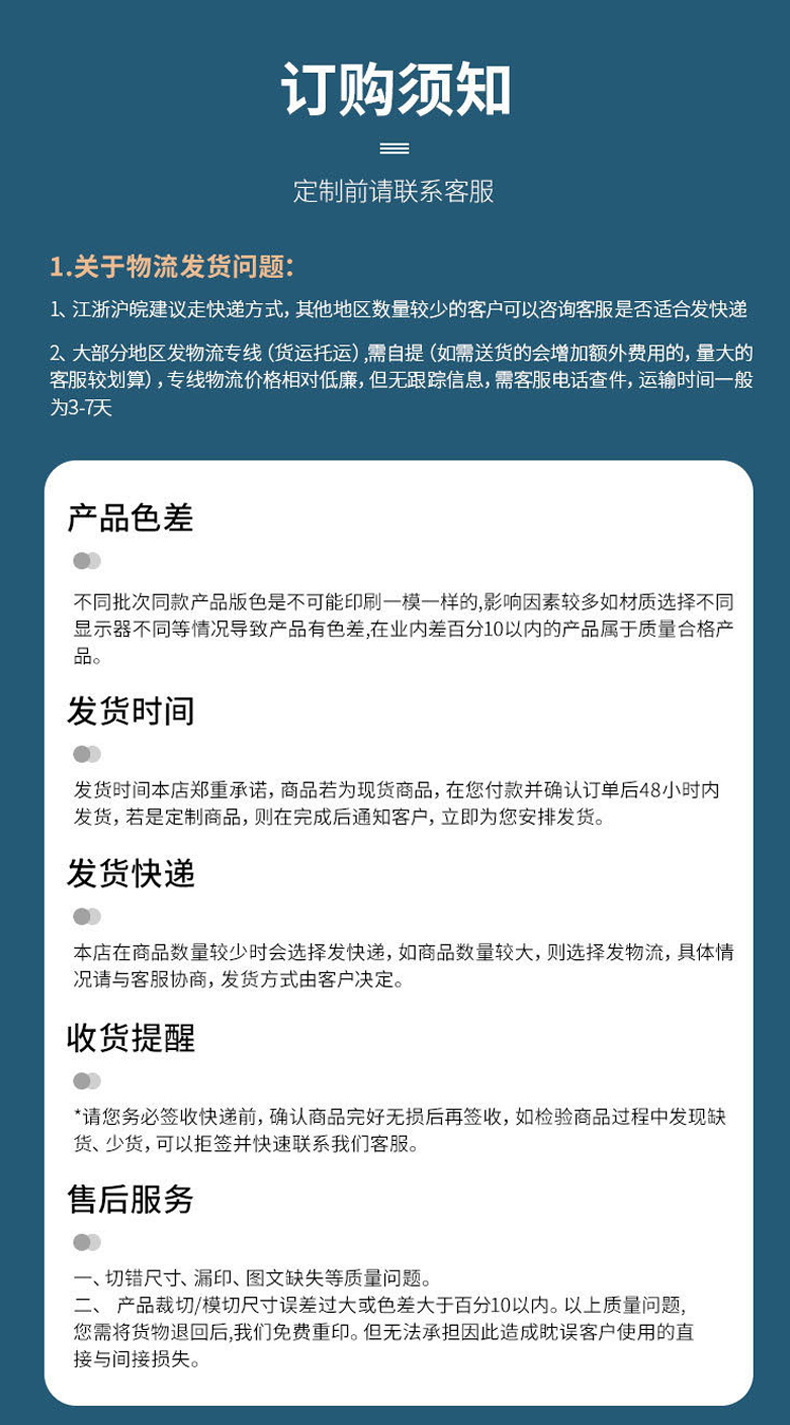 订购须知

定制前请联系客服

1.关于物流发货问题：

1、江浙沪皖建议走快递方式，其他地区数量较少的客户可以咨询客服是否适合发快递

2、大部分地区发物流专线（货运托运），需自提（如需送货的会增加额外费用的，量大的客服较划算），专线物流价格相对低廉，但无跟踪信息，需客服电话查件，运输时间一般为3-7天

产品色差

不同批次同款产品版色是不可能印刷一模一样的,影响因素较多如材质选择不同显示器不同等情况导致产品有色差,在业内差百分10以内的产品属于质量合格产品。

发货时间

发货时间本店郑重承诺，商品若为现货商品，在您付款并确认订单后48小时内发货，若是定制商品，则在完成后通知客户，立即为您安排发货。

发货快递

本店在商品数量较少时会选择发快递，如商品数量较大，则选择发物流，具体情况请与客服协商，发货方式由客户决定。

收货提醒

*请您务必签收快递前，确认商品完好无损后再签收，如检验商品过程中发现缺货、少货，可以拒签并快速联系我们客服。

售后服务

一、切错尺寸、漏印、图文缺失等质量问题。
二、 产品裁切/模切尺寸误差过大或色差大于百分10以内。以上质量问题，您需将货物退回后,我们免费重印。但无法承担因此造成耽误客户使用的直接与间接损失。